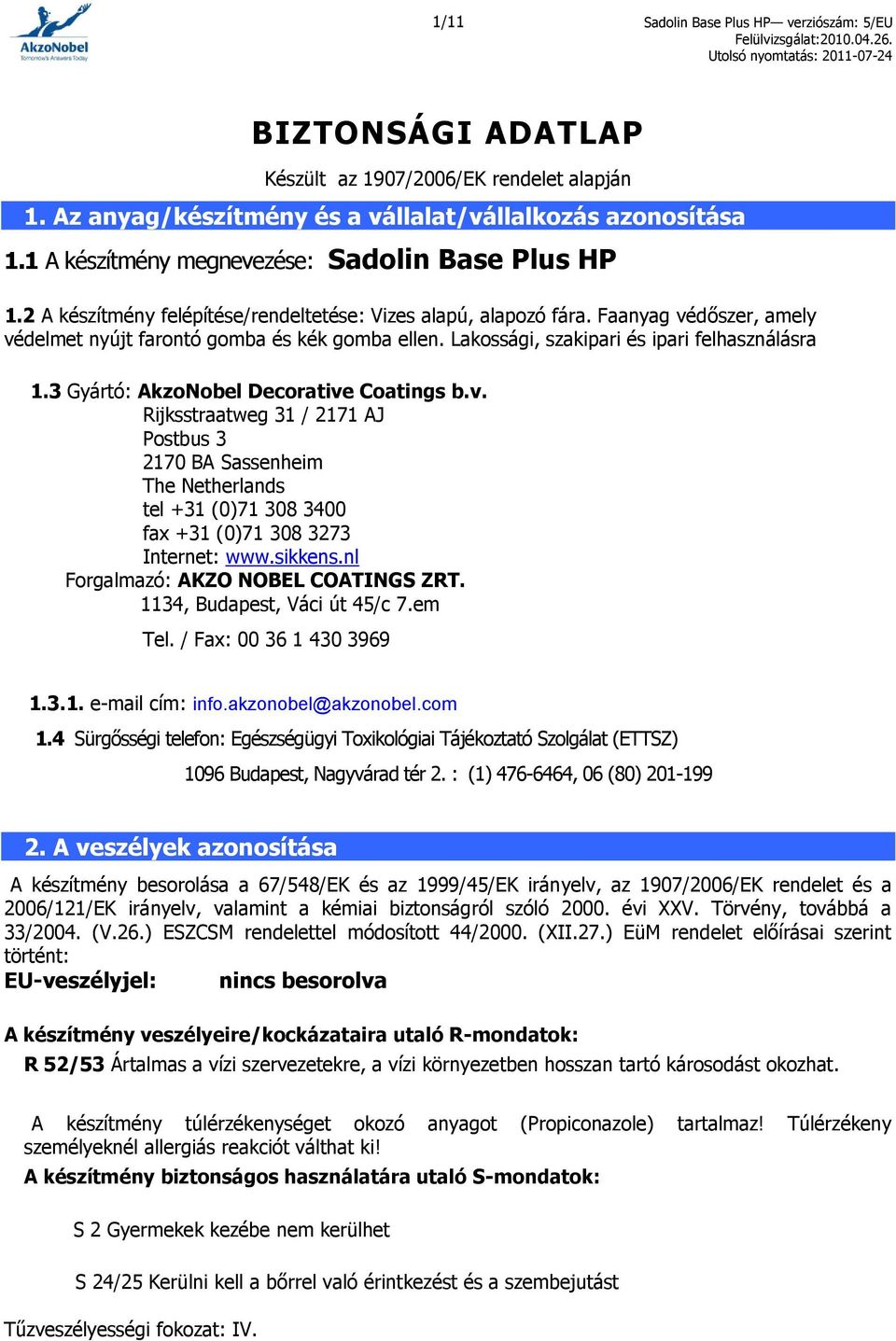 AkzoNobel
Tomorrow's Answers Today

1/11

Sadolin Base Plus HP— verziószám: 5/EU
Felülvizsgálat:2010.04.26.
Utolsó nyomtatás: 2011-07-24

BIZTONSÁGI ADATLAP

Készült az 1907/2006/EK rendelet alapján

1. Az anyag/készítmény és a vállalat/vállalkozás azonosítása

1.1 A készítmény megnevezése: Sadolin Base Plus HP

1.2 A készítmény felépítése/rendeltetése: Vizes alapú, alapozó fára. Faanyag védőszer, amely védelmet nyújt farontó gomba és kék gomba ellen. Lakossági, szakipari és ipari felhasználásra

1.3 Gyártó: AkzoNobel Decorative Coatings b.v.
Rijksstraatweg 31 / 2171 AJ
Postbus 3
2170 BA Sassenheim
The Netherlands
tel +31 (0)71 308 3400
fax +31 (0)71 308 3273
Internet: www.sikkens.nl
Forgalmazó: AKZO NOBEL COATINGS ZRT.
1134, Budapest, Váci út 45/c 7.em
Tel. / Fax: 00 36 1 430 3969

1.3.1. e-mail cím: info.akzonobel@akzonobel.com

1.4 Sürgősségi telefon: Egészségügyi Toxikológiai Tájékoztató Szolgálat (ETTSZ)
1096 Budapest, Nagyvárad tér 2. : (1) 476-6464, 06 (80) 201-199

2. A veszélyek azonosítása

A készítmény besorolása a 67/548/EK és az 1999/45/EK irányelv, az 1907/2006/EK rendelet és a 2006/121/EK irányelv, valamint a kémiai biztonságról szóló 2000. évi XXV. Törvény, továbbá a 33/2004. (V.26.) ESZCSM rendelettel módosított 44/2000. (XII.27.) EüM rendelet előírásai szerint történt:
EU-veszélyjel: nincs besorolva

A készítmény veszélyeire/kockázataira utaló R-mondatok:
R 52/53 Ártalmas a vízi szervezetekre, a vízi környezetben hosszan tartó károsodást okozhat.

A készítmény túlérzékenységet okozó anyagot (Propiconazole) tartalmaz! Túlérzékeny személyeknél allergiás reakciót válthat ki!
A készítmény biztonságos használatára utaló S-mondatok:

S 2 Gyermekek kezébe nem kerülhet

S 24/25 Kerülni kell a bőrrel való érintkezést és a szembejutást

Tűzveszélyességi fokozat: IV.